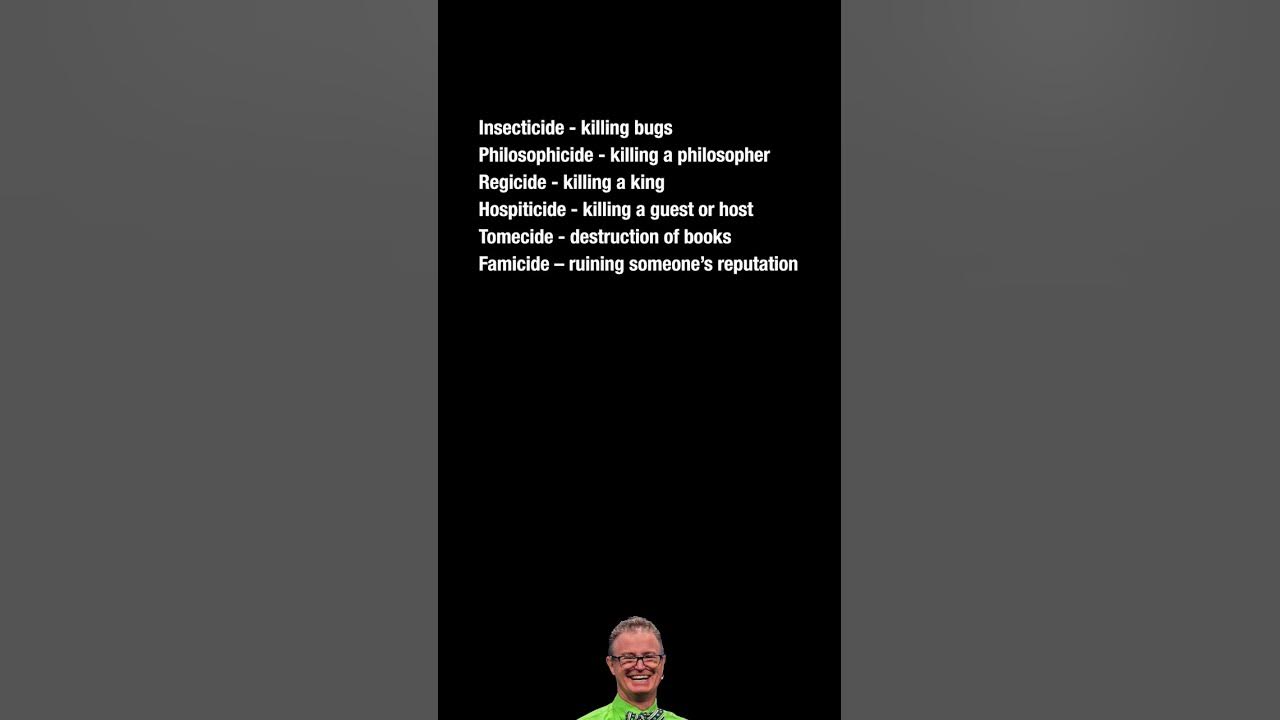 Insecticide - killing bugs
Philosophicide - killing a philosopher
Regicide - killing a king
Hospiticide - killing a guest or host
Tomecide - destruction of books
Famicide – ruining someone's reputation